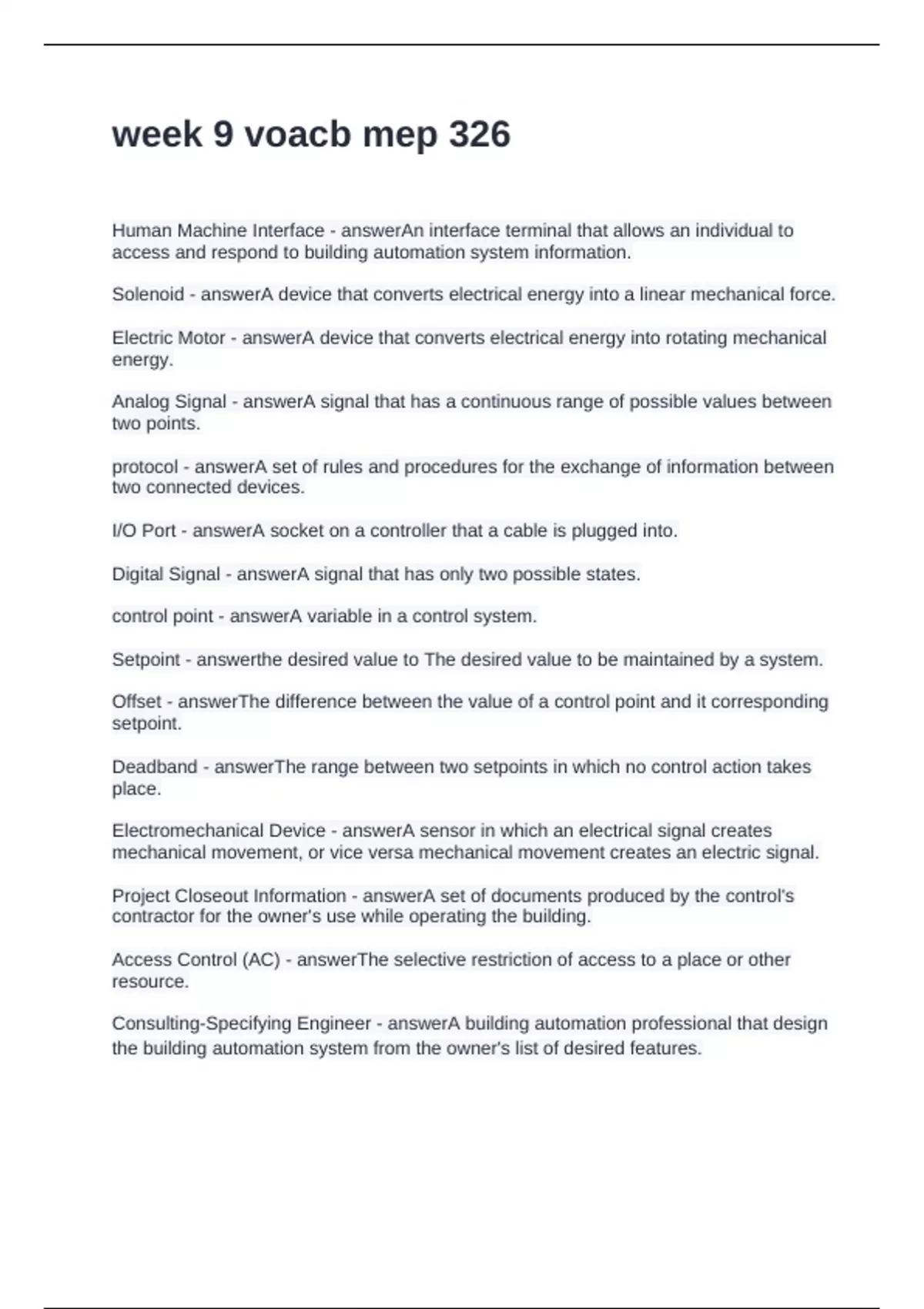 week 9 voacb mep 326

Human Machine Interface - answerAn interface terminal that allows an individual to access and respond to building automation system information.

Solenoid - answerA device that converts electrical energy into a linear mechanical force.

Electric Motor - answerA device that converts electrical energy into rotating mechanical energy.

Analog Signal - answerA signal that has a continuous range of possible values between two points.

protocol - answerA set of rules and procedures for the exchange of information between two connected devices.

I/O Port - answerA socket on a controller that a cable is plugged into.

Digital Signal - answerA signal that has only two possible states.

control point - answerA variable in a control system.

Setpoint - answerthe desired value to The desired value to be maintained by a system.

Offset - answerThe difference between the value of a control point and it corresponding setpoint.

Deadband - answerThe range between two setpoints in which no control action takes place.

Electromechanical Device - answerA sensor in which an electrical signal creates mechanical movement, or vice versa mechanical movement creates an electric signal.

Project Closeout Information - answerA set of documents produced by the control's contractor for the owner's use while operating the building.

Access Control (AC) - answerThe selective restriction of access to a place or other resource.

Consulting-Specifying Engineer - answerA building automation professional that design the building automation system from the owner's list of desired features.